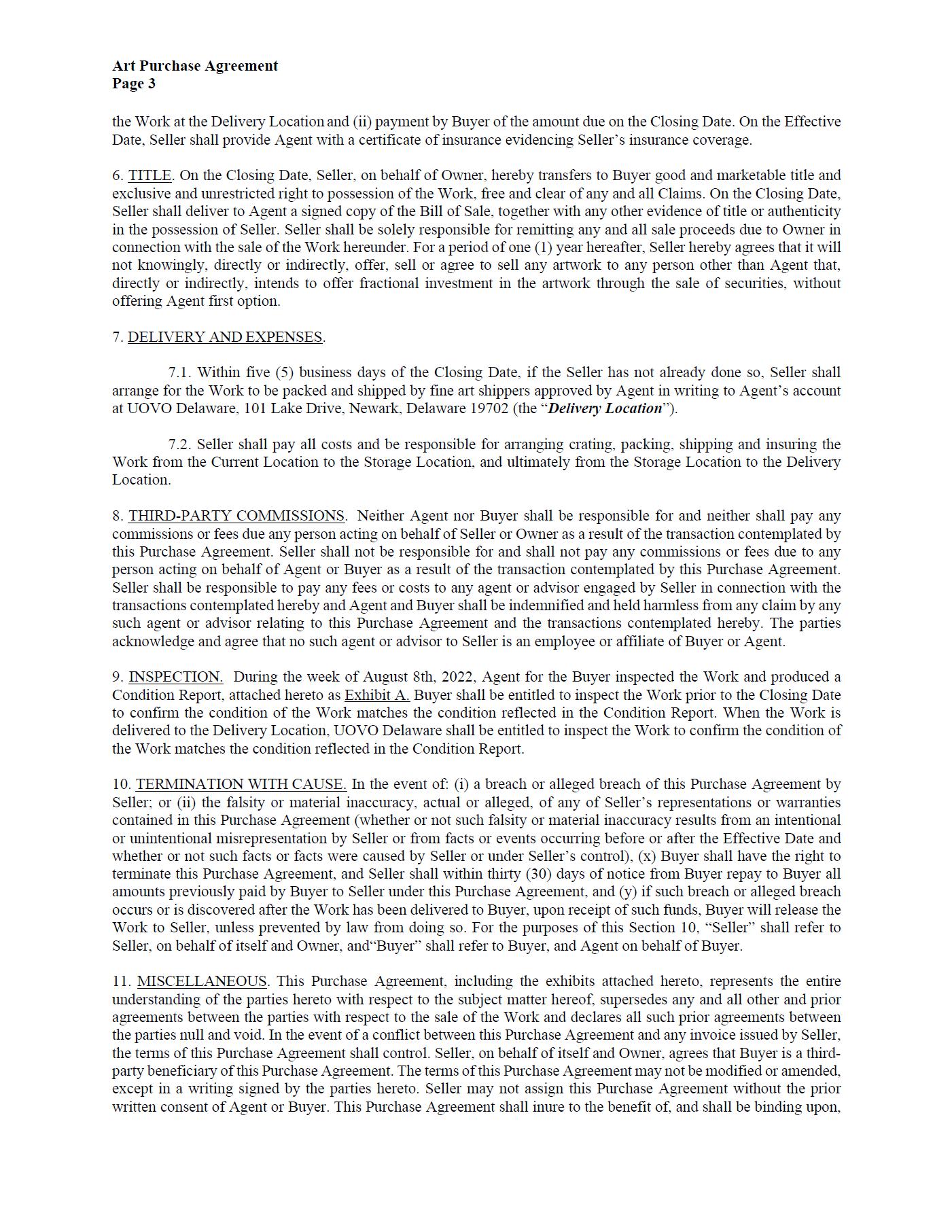 Art Purchase Agreement
Page 3

the Work at the Delivery Location and (ii) payment by Buyer of the amount due on the Closing Date. On the Effective Date, Seller shall provide Agent with a certificate of insurance evidencing Seller's insurance coverage.

6. TITLE. On the Closing Date, Seller, on behalf of Owner, hereby transfers to Buyer good and marketable title and exclusive and unrestricted right to possession of the Work, free and clear of any and all Claims. On the Closing Date, Seller shall deliver to Agent a signed copy of the Bill of Sale, together with any other evidence of title or authenticity in the possession of Seller. Seller shall be solely responsible for remitting any and all sale proceeds due to Owner in connection with the sale of the Work hereunder. For a period of one (1) year hereafter, Seller hereby agrees that it will not knowingly, directly or indirectly, offer, sell or agree to sell any artwork to any person other than Agent that, directly or indirectly, intends to offer fractional investment in the artwork through the sale of securities, without offering Agent first option.

7. DELIVERY AND EXPENSES.

7.1. Within five (5) business days of the Closing Date, if the Seller has not already done so, Seller shall arrange for the Work to be packed and shipped by fine art shippers approved by Agent in writing to Agent's account at UOVO Delaware, 101 Lake Drive, Newark, Delaware 19702 (the "Delivery Location").

7.2. Seller shall pay all costs and be responsible for arranging crating, packing, shipping and insuring the Work from the Current Location to the Storage Location, and ultimately from the Storage Location to the Delivery Location.

8. THIRD-PARTY COMMISSIONS. Neither Agent nor Buyer shall be responsible for and neither shall pay any commissions or fees due any person acting on behalf of Seller or Owner as a result of the transaction contemplated by this Purchase Agreement. Seller shall not be responsible for and shall not pay any commissions or fees due to any person acting on behalf of Agent or Buyer as a result of the transaction contemplated by this Purchase Agreement. Seller shall be responsible to pay any fees or costs to any agent or advisor engaged by Seller in connection with the transactions contemplated hereby and Agent and Buyer shall be indemnified and held harmless from any claim by any such agent or advisor relating to this Purchase Agreement and the transactions contemplated hereby. The parties acknowledge and agree that no such agent or advisor to Seller is an employee or affiliate of Buyer or Agent.

9. INSPECTION. During the week of August 8th, 2022, Agent for the Buyer inspected the Work and produced a Condition Report, attached hereto as Exhibit A. Buyer shall be entitled to inspect the Work prior to the Closing Date to confirm the condition of the Work matches the condition reflected in the Condition Report. When the Work is delivered to the Delivery Location, UOVO Delaware shall be entitled to inspect the Work to confirm the condition of the Work matches the condition reflected in the Condition Report.

10. TERMINATION WITH CAUSE. In the event of: (i) a breach or alleged breach of this Purchase Agreement by Seller; or (ii) the falsity or material inaccuracy, actual or alleged, of any of Seller's representations or warranties contained in this Purchase Agreement (whether or not such falsity or material inaccuracy results from an intentional or unintentional misrepresentation by Seller or from facts or events occurring before or after the Effective Date and whether or not such facts or facts were caused by Seller or under Seller's control), (x) Buyer shall have the right to terminate this Purchase Agreement, and Seller shall within thirty (30) days of notice from Buyer repay to Buyer all amounts previously paid by Buyer to Seller under this Purchase Agreement, and (y) if such breach or alleged breach occurs or is discovered after the Work has been delivered to Buyer, upon receipt of such funds, Buyer will release the Work to Seller, unless prevented by law from doing so. For the purposes of this Section 10, "Seller" shall refer to Seller, on behalf of itself and Owner, and"Buyer" shall refer to Buyer, and Agent on behalf of Buyer.

11. MISCELLANEOUS. This Purchase Agreement, including the exhibits attached hereto, represents the entire understanding of the parties hereto with respect to the subject matter hereof, supersedes any and all other and prior agreements between the parties with respect to the sale of the Work and declares all such prior agreements between the parties null and void. In the event of a conflict between this Purchase Agreement and any invoice issued by Seller, the terms of this Purchase Agreement shall control. Seller, on behalf of itself and Owner, agrees that Buyer is a third-party beneficiary of this Purchase Agreement. The terms of this Purchase Agreement may not be modified or amended, except in a writing signed by the parties hereto. Seller may not assign this Purchase Agreement without the prior written consent of Agent or Buyer. This Purchase Agreement shall inure to the benefit of, and shall be binding upon,